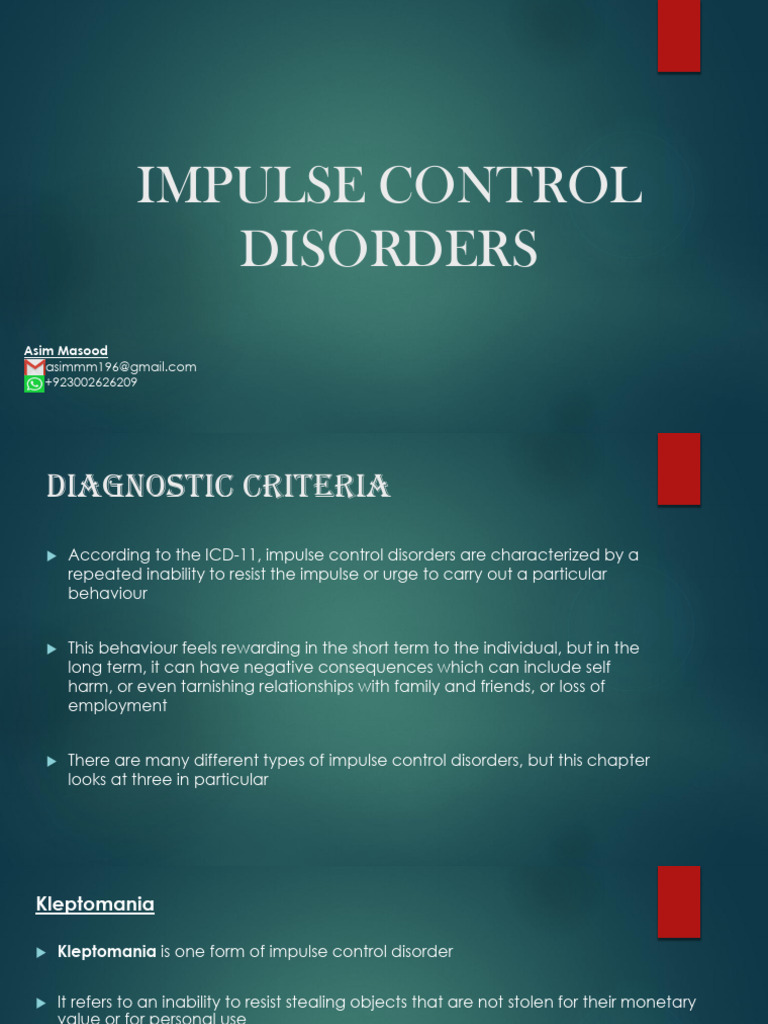 IMPULSE CONTROL DISORDERS

Asim Masood
asimmm196@gmail.com
+923002626209

DIAGNOSTIC CRITERIA

▶ According to the ICD-11, impulse control disorders are characterized by a repeated inability to resist the impulse or urge to carry out a particular behaviour

▶ This behaviour feels rewarding in the short term to the individual, but in the long term, it can have negative consequences which can include self harm, or even tarnishing relationships with family and friends, or loss of employment

▶ There are many different types of impulse control disorders, but this chapter looks at three in particular

Kleptomania

▶ Kleptomania is one form of impulse control disorder

▶ It refers to an inability to resist stealing objects that are not stolen for their monetary value or for personal use